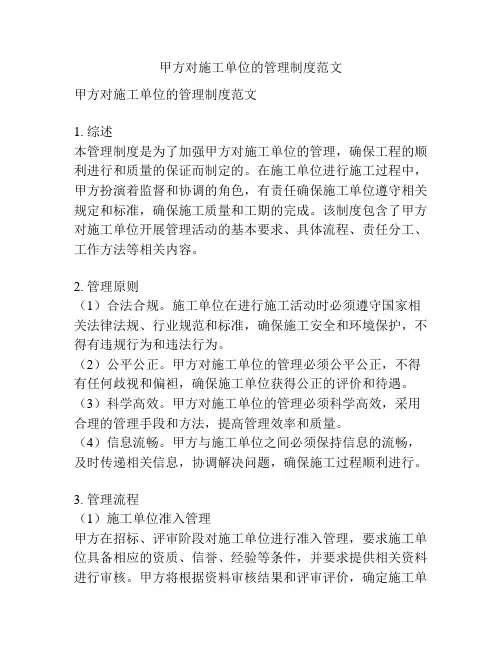 甲方对施工单位的管理制度范文

甲方对施工单位的管理制度范文

1. 综述
本管理制度是为了加强甲方对施工单位的管理，确保工程的顺利进行和质量的保证而制定的。在施工单位进行施工过程中，甲方扮演着监督和协调的角色，有责任确保施工单位遵守相关规定和标准，确保施工质量和工期的完成。该制度包含了甲方对施工单位开展管理活动的基本要求、具体流程、责任分工、工作方法等相关内容。

2. 管理原则
（1）合法合规。施工单位在进行施工活动时必须遵守国家相关法律法规、行业规范和标准，确保施工安全和环境保护，不得有违规行为和违法行为。
（2）公平公正。甲方对施工单位的管理必须公平公正，不得有任何歧视和偏袒，确保施工单位获得公正的评价和待遇。
（3）科学高效。甲方对施工单位的管理必须科学高效，采用合理的管理手段和方法，提高管理效率和质量。
（4）信息流畅。甲方与施工单位之间必须保持信息的流畅，及时传递相关信息，协调解决问题，确保施工过程顺利进行。

3. 管理流程
（1）施工单位准入管理
甲方在招标、评审阶段对施工单位进行准入管理，要求施工单位具备相应的资质、信誉、经验等条件，并要求提供相关资料进行审核。甲方将根据资料审核结果和评审评价，确定施工单